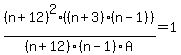 $\frac{(n+12)^2 \cdot ((n+3) \cdot (n-1))}{(n+12) \cdot (n-1) \cdot A} = 1$